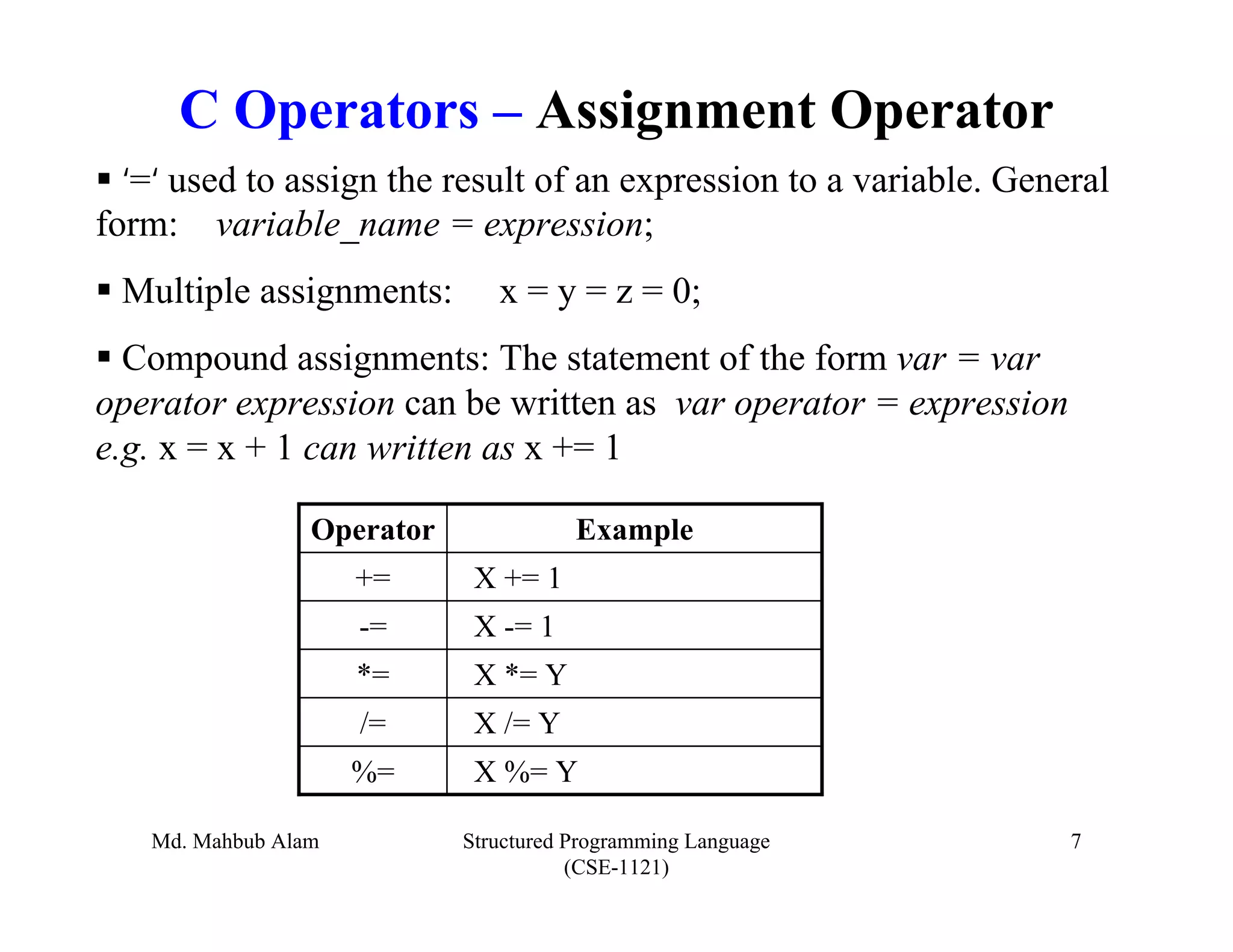 C Operators – Assignment Operator

▪ '=' used to assign the result of an expression to a variable. General form: variable_name = expression;

▪ Multiple assignments: x = y = z = 0;

▪ Compound assignments: The statement of the form var = var operator expression can be written as var operator = expression e.g. x = x + 1 can written as x += 1

| Operator | Example |
|---|---|
| += | X += 1 |
| -= | X -= 1 |
| *= | X *= Y |
| /= | X /= Y |
| %= | X %= Y |

Md. Mahbub Alam

Structured Programming Language (CSE-1121)

7